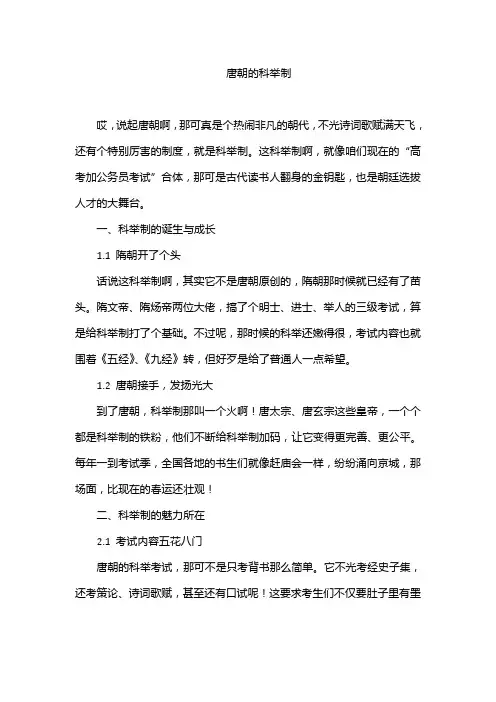 唐朝的科举制

哎，说起唐朝啊，那可真是个热闹非凡的朝代，不光诗词歌赋满天飞，还有个特别厉害的制度，就是科举制。这科举制啊，就像咱们现在的“高考加公务员考试”合体，那可是古代读书人翻身的金钥匙，也是朝廷选拔人才的大舞台。

一、科举制的诞生与成长

1.1 隋朝开了个头

话说这科举制啊，其实它不是唐朝原创的，隋朝那时候就已经有了苗头。隋文帝、隋炀帝两位大佬，搞了个明士、进士、举人的三级考试，算是给科举制打了个基础。不过呢，那时候的科举还嫩得很，考试内容也就围着《五经》、《九经》转，但好歹是给了普通人一点希望。

1.2 唐朝接手，发扬光大

到了唐朝，科举制那叫一个火啊！唐太宗、唐玄宗这些皇帝，一个个都是科举制的铁粉，他们不断给科举制加码，让它变得更完善、更公平。每年一到考试季，全国各地的书生们就像赶庙会一样，纷纷涌向京城，那场面，比现在的春运还壮观！

二、科举制的魅力所在

2.1 考试内容五花八门

唐朝的科举考试，那可不是只考背书那么简单。它不光考经史子集，还考策论、诗词歌赋，甚至还有口试呢！这要求考生们不仅要肚子里有墨